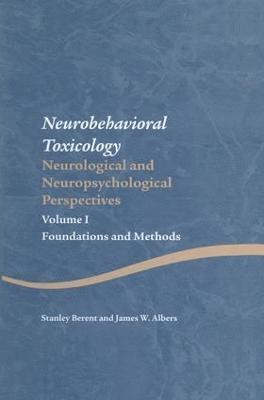 Neurobehavioral Toxicology
Neurological and Neuropsychological Perspectives
Volume I
Foundations and Methods

Stanley Berent and James W. Albers